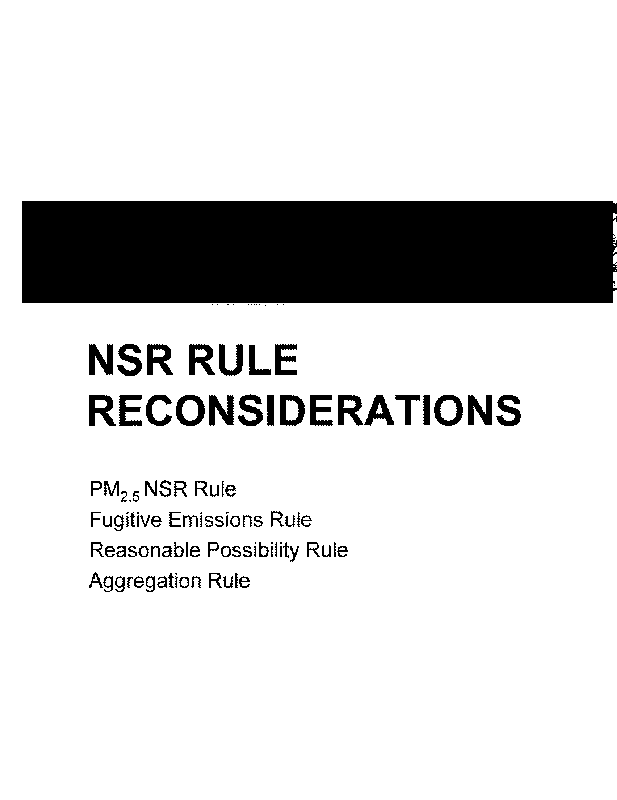 NSR RULE RECONSIDERATIONS

$PM_{2.5}$ NSR Rule
Fugitive Emissions Rule
Reasonable Possibility Rule
Aggregation Rule